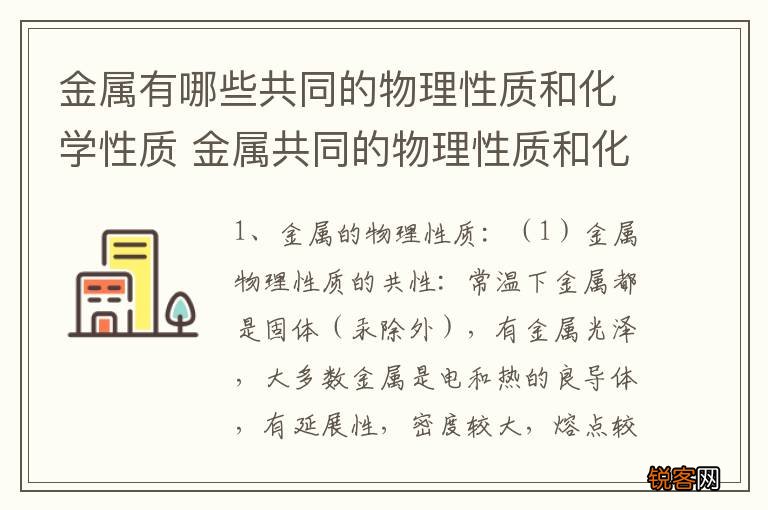 金属有哪些共同的物理性质和化学性质 金属共同的物理性质和化

1、金属的物理性质：（1）金属物理性质的共性：常温下金属都是固体（汞除外），有金属光泽，大多数金属是电和热的良导体，有延展性，密度较大，熔点较

锐客网